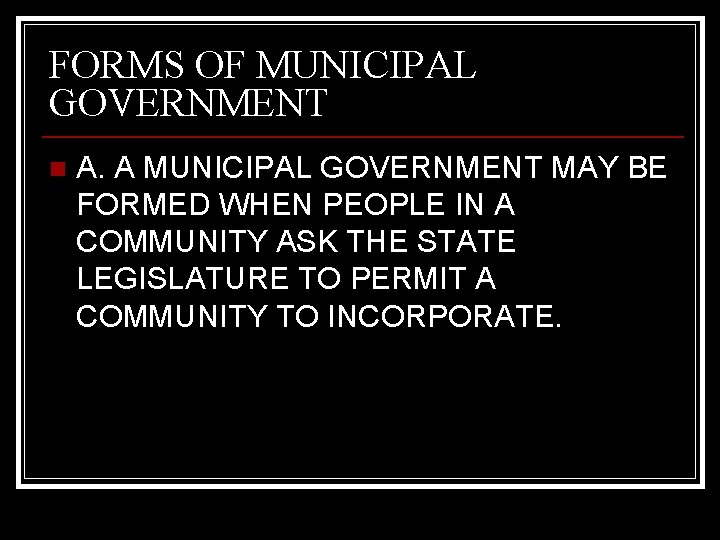 FORMS OF MUNICIPAL GOVERNMENT

• A. A MUNICIPAL GOVERNMENT MAY BE FORMED WHEN PEOPLE IN A COMMUNITY ASK THE STATE LEGISLATURE TO PERMIT A COMMUNITY TO INCORPORATE.